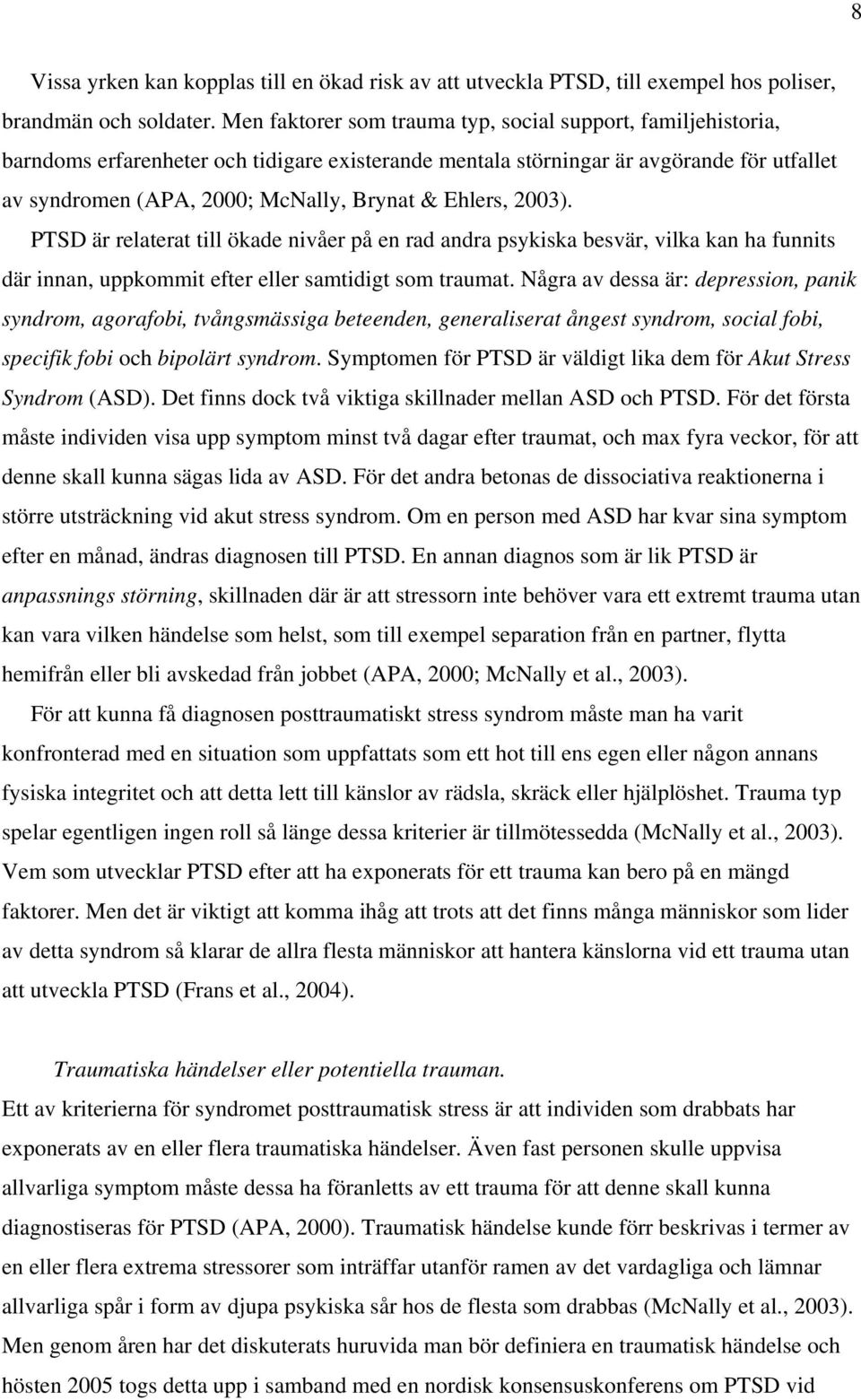 8

Vissa yrken kan kopplas till en ökad risk av att utveckla PTSD, till exempel hos poliser, brandmän och soldater. Men faktorer som trauma typ, social support, familjehistoria, barndoms erfarenheter och tidigare existerande mentala störningar är avgörande för utfallet av syndromen (APA, 2000; McNally, Brynat & Ehlers, 2003).

PTSD är relaterat till ökade nivåer på en rad andra psykiska besvär, vilka kan ha funnits där innan, uppkommit efter eller samtidigt som traumat. Några av dessa är: depression, panik syndrom, agorafobi, tvångsmässiga beteenden, generaliserat ångest syndrom, social fobi, specifik fobi och bipolärt syndrom. Symptomen för PTSD är väldigt lika dem för Akut Stress Syndrom (ASD). Det finns dock två viktiga skillnader mellan ASD och PTSD. För det första måste individen visa upp symptom minst två dagar efter traumat, och max fyra veckor, för att denne skall kunna sägas lida av ASD. För det andra betonas de dissociativa reaktionerna i större utsträckning vid akut stress syndrom. Om en person med ASD har kvar sina symptom efter en månad, ändras diagnosen till PTSD. En annan diagnos som är lik PTSD är anpassnings störning, skillnaden där är att stressorn inte behöver vara ett extremt trauma utan kan vara vilken händelse som helst, som till exempel separation från en partner, flytta hemifrån eller bli avskedad från jobbet (APA, 2000; McNally et al., 2003).

För att kunna få diagnosen posttraumatiskt stress syndrom måste man ha varit konfronterad med en situation som uppfattats som ett hot till ens egen eller någon annans fysiska integritet och att detta lett till känslor av rädsla, skräck eller hjälplöshet. Trauma typ spelar egentligen ingen roll så länge dessa kriterier är tillmötessedda (McNally et al., 2003). Vem som utvecklar PTSD efter att ha exponerats för ett trauma kan bero på en mängd faktorer. Men det är viktigt att komma ihåg att trots att det finns många människor som lider av detta syndrom så klarar de allra flesta människor att hantera känslorna vid ett trauma utan att utveckla PTSD (Frans et al., 2004).

Traumatiska händelser eller potentiella trauman.
Ett av kriterierna för syndromet posttraumatisk stress är att individen som drabbats har exponerats av en eller flera traumatiska händelser. Även fast personen skulle uppvisa allvarliga symptom måste dessa ha föranletts av ett trauma för att denne skall kunna diagnostiseras för PTSD (APA, 2000). Traumatisk händelse kunde förr beskrivas i termer av en eller flera extrema stressorer som inträffar utanför ramen av det vardagliga och lämnar allvarliga spår i form av djupa psykiska sår hos de flesta som drabbas (McNally et al., 2003). Men genom åren har det diskuterats huruvida man bör definiera en traumatisk händelse och hösten 2005 togs detta upp i samband med en nordisk konsensuskonferens om PTSD vid